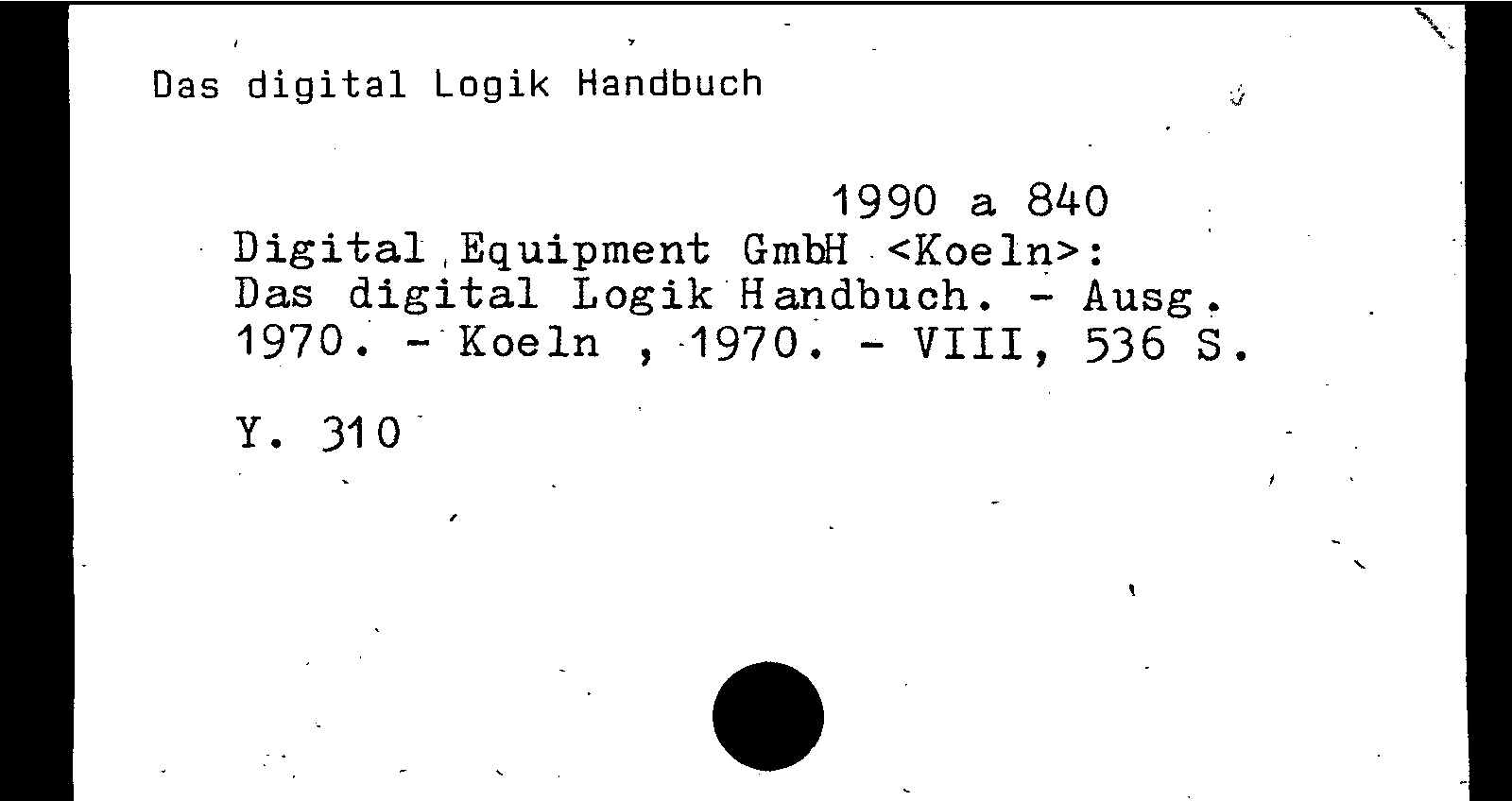 Das digital Logik Handbuch

1990 a 840

Digital Equipment GmbH <Koeln>: Das digital Logik Handbuch. - Ausg. 1970. - Koeln , 1970. - VIII, 536 S.

Y. 310